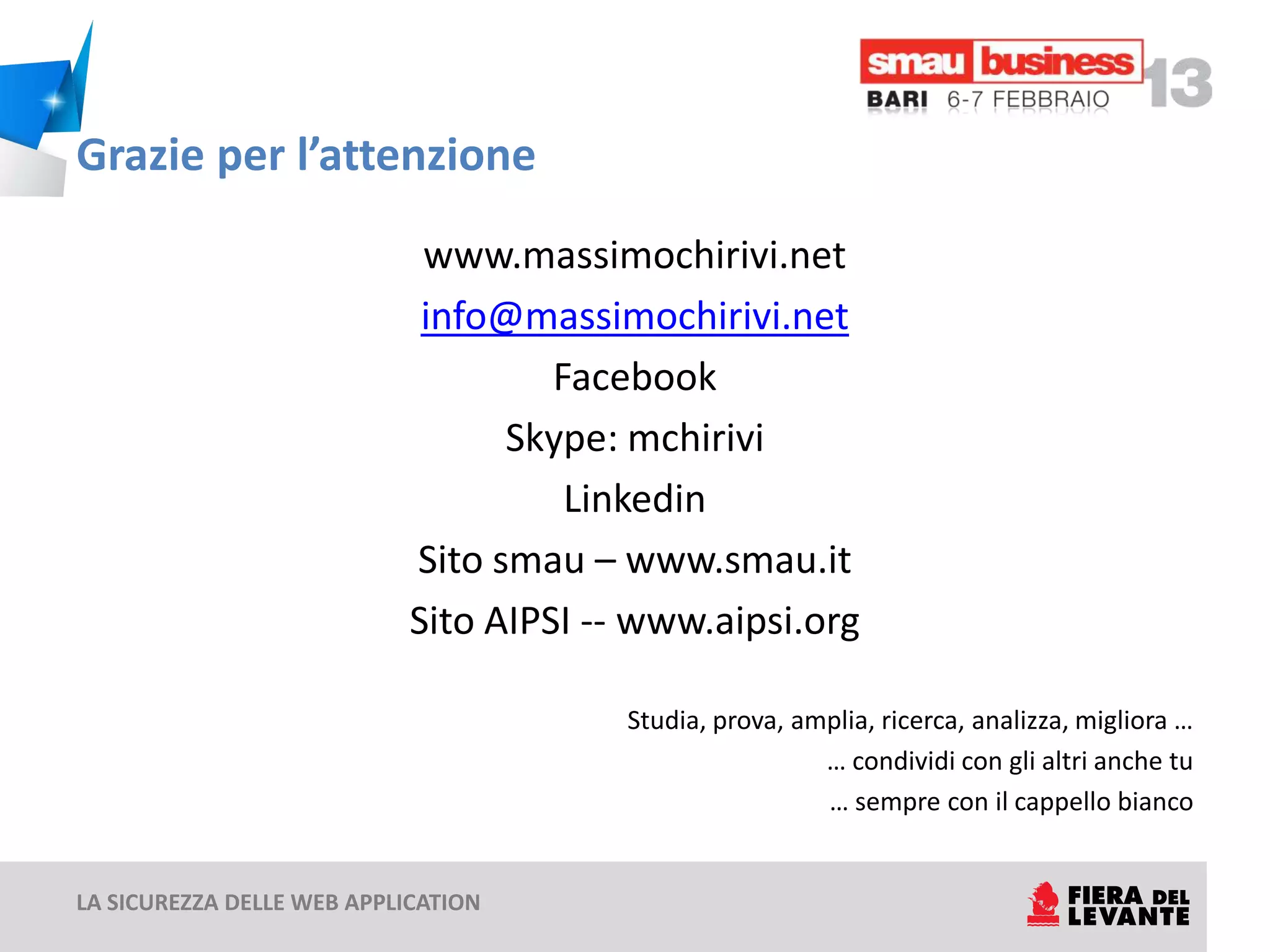 smau business 13
BARI 6-7 FEBBRAIO

Grazie per l’attenzione

www.massimochirivi.net

info@massimochirivi.net

Facebook

Skype: mchirivi

Linkedin

Sito smau – www.smau.it

Sito AIPSI -- www.aipsi.org

Studia, prova, amplia, ricerca, analizza, migliora …
… condividi con gli altri anche tu
… sempre con il cappello bianco

LA SICUREZZA DELLE WEB APPLICATION

FIERA DEL LEVANTE